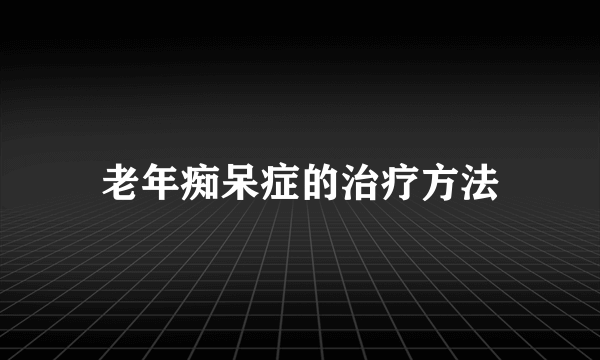 老年痴呆症的治疗方法